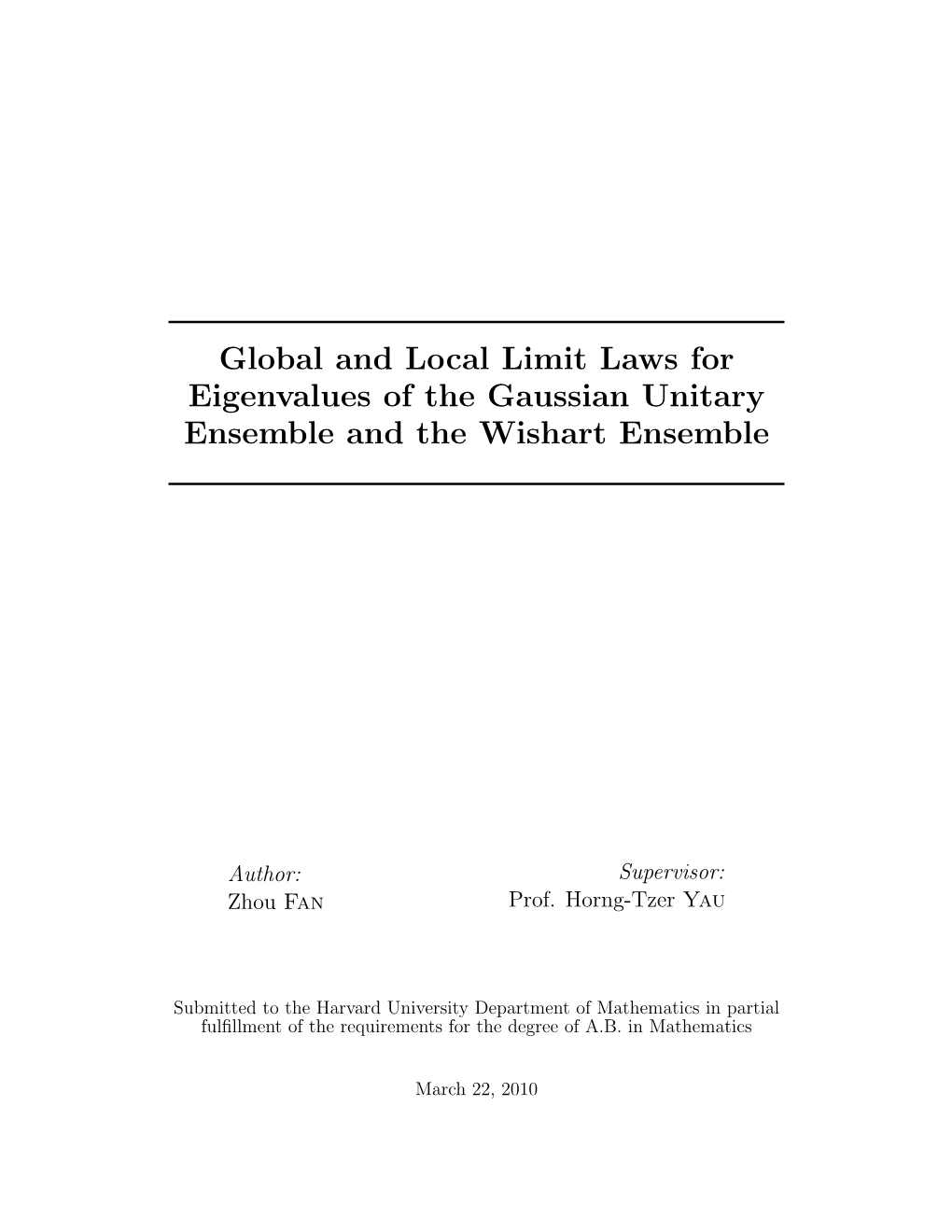 Global and Local Limit Laws for Eigenvalues of the Gaussian Unitary Ensemble and the Wishart Ensemble

Author:
Zhou Fan

Supervisor:
Prof. Horng-Tzer Yau

Submitted to the Harvard University Department of Mathematics in partial fulfillment of the requirements for the degree of A.B. in Mathematics

March 22, 2010